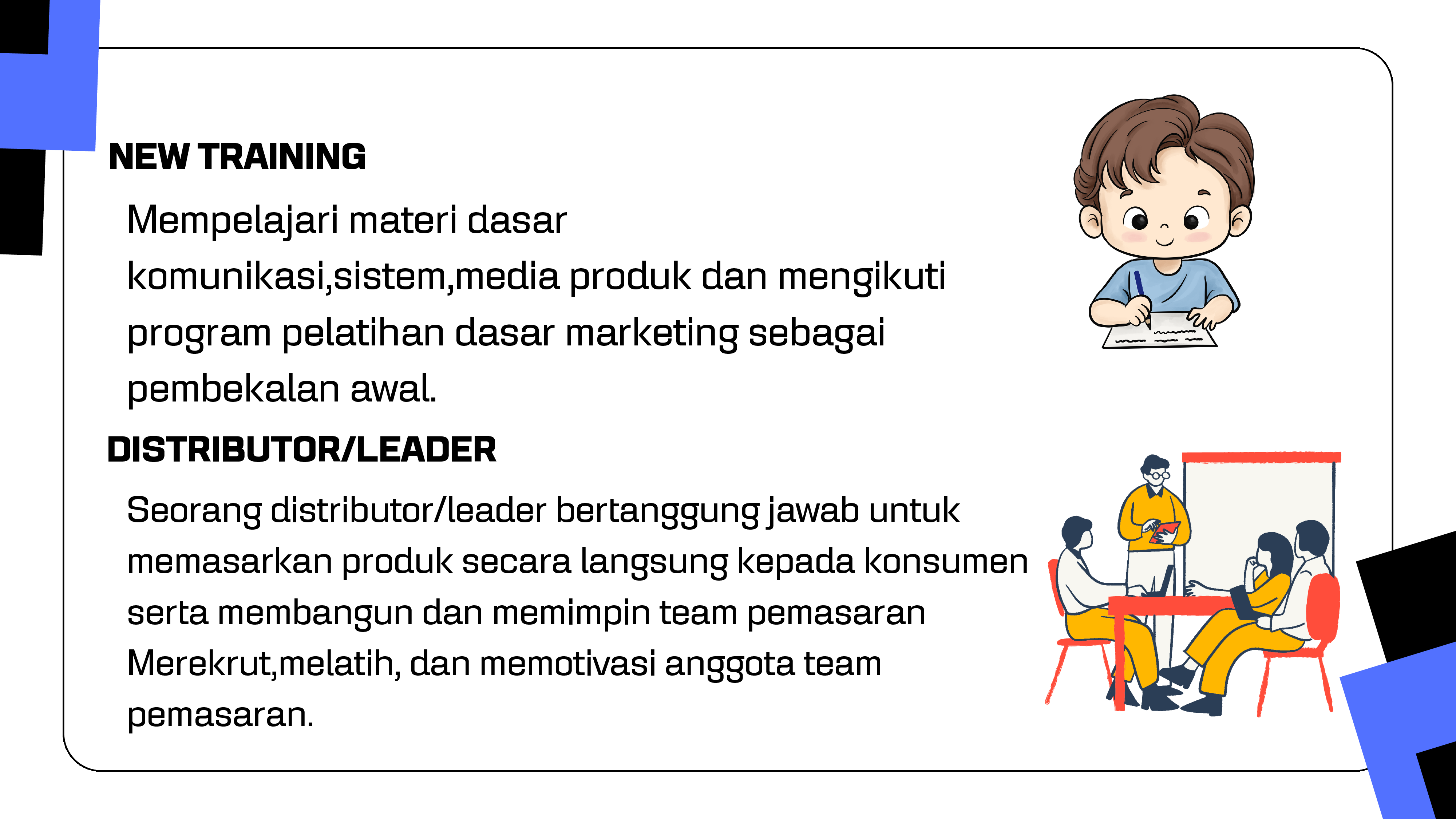 NEW TRAINING

Mempelajari materi dasar komunikasi,sistem,media produk dan mengikuti program pelatihan dasar marketing sebagai pembekalan awal.

DISTRIBUTOR/LEADER

Seorang distributor/leader bertanggung jawab untuk memasarkan produk secara langsung kepada konsumen serta membangun dan memimpin team pemasaran Merekrut,melatih, dan memotivasi anggota team pemasaran.